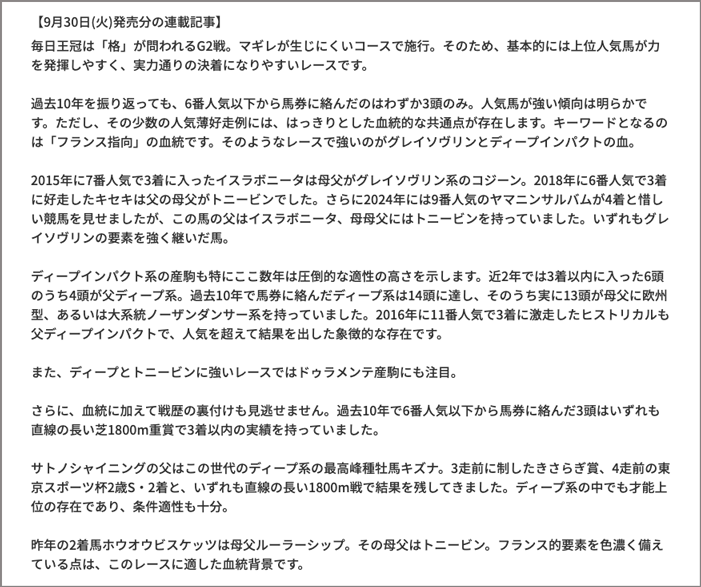 【9月30日(火)発売分の連載記事】
毎日王冠は「格」が問われるG2戦。マギレが生じにくいコースで施行。そのため、基本的には上位人気馬が力を発揮しやすく、実力通りの決着になりやすいレースです。

過去10年を振り返っても、6番人気以下から馬券に絡んだのはわずか3頭のみ。人気馬が強い傾向は明らかです。ただし、その少数の人気薄好走例には、はっきりとした血統的な共通点が存在します。キーワードとなるのは「フランス指向」の血統です。そのようなレースで強いのがグレイソヴリンとディープインパクトの血。

2015年に7番人気で3着に入ったイスラボニータは母父がグレイソヴリン系のコジーン。2018年に6番人気で3着に好走したキセキは父の母父がトニービンでした。さらに2024年には9番人気のヤマニンサルバムが4着と惜しい競馬を見せましたが、この馬の父はイスラボニータ、母母父にはトニービンを持っていました。いずれもグレイソヴリンの要素を強く継いだ馬。

ディープインパクト系の産駒も特にここ数年は圧倒的な適性の高さを示します。近2年では3着以内に入った6頭のうち4頭が父ディープ系。過去10年で馬券に絡んだディープ系は14頭に達し、そのうち実に13頭が母父に欧州型、あるいは大系統ノーザンダンサー系を持っていました。2016年に11番人気で3着に激走したヒストリカルも父ディープインパクトで、人気を超えて結果を出した象徴的な存在です。

また、ディープとトニービンに強いレースではドゥラメンテ産駒にも注目。

さらに、血統に加えて戦歴の裏付けも見逃せません。過去10年で6番人気以下から馬券に絡んだ3頭はいずれも直線の長い芝1800m重賞で3着以内の実績を持っていました。

サトノシャイニングの父はこの世代のディープ系の最高峰種牡馬キズナ。3走前に制したきさらぎ賞、4走前の東京スポーツ杯2歳S・2着と、いずれも直線の長い1800m戦で結果を残してきました。ディープ系の中でも才能上位の存在であり、条件適性も十分。

昨年の2着馬ホウオウビスケッツは母父ルーラーシップ。その母父はトニービン。フランス的要素を色濃く備えている点は、このレースに適した血統背景です。